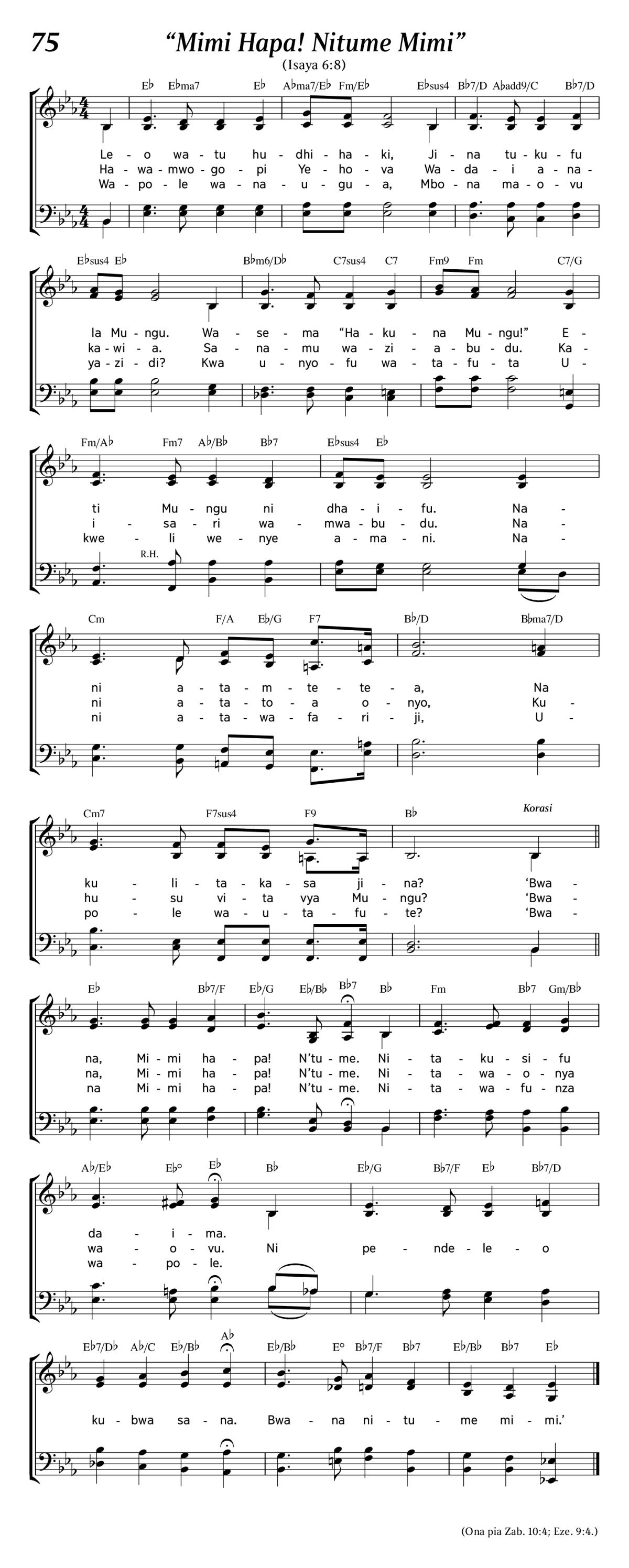 75

“Mimi Hapa! Nitume Mimi”

(Isaya 6:8)

E♭ E♭ma7 E♭ A♭ma7/E♭ Fm/E♭ E♭sus4 B♭7/D A♭add9/C B♭7/D

Le - o wa - tu hu - dhi - ha - ki, Ji - na tu - ku - fu
Ha - wa - mwo - go - pi Ye - ho - va Wa - da - i a - na -
Wa - po - le wa - na - u - gu - a, Mbo - na ma - o - vu

E♭sus4 E♭ B♭m6/D♭ C7sus4 C7 Fm9 Fm C7/G

la Mu - ngu. Wa - se - ma “Ha - ku - na Mu - ngu!” E -
ka - wi - a. Sa - na - mu wa - zi - a - bu - du. Ka -
ya - zi - di? Kwa u - nyo - fu wa - ta - fu - ta U -

Fm/A♭ Fm7 A♭/B♭ B♭7 E♭sus4 E♭

ti Mu - ngu ni dha - i - fu. Na -
i - sa - ri wa - mwa - bu - du. Na -
kwe - li we - nye a - ma - ni. Na -

R.H.

Cm F/A E♭/G F7 B♭/D B♭ma7/D

ni a - ta - m - te - te - a, Na
ni a - ta - to - a o - nyo, Ku -
ni a - ta - wa - fa - ri - ji, U -

Cm7 F7sus4 F9 B♭ Korasi

ku - li - ta - ka - sa ji - na? ‘Bwa -
hu - su vi - ta vya Mu - ngu? ‘Bwa -
po - le wa - u - ta - fu - te? ‘Bwa -

E♭ B♭7/F E♭/G E♭/B♭ B♭7 B♭ Fm B♭7 Gm/B♭

na, Mi - mi ha - pa! N’tu - me. Ni - ta - ku - si - fu
na, Mi - mi ha - pa! N’tu - me. Ni - ta - wa - o - nya
na Mi - mi ha - pa! N’tu - me. Ni - ta - wa - fu - nza

A♭/E♭ E♭° E♭ B♭ E♭/G B♭7/F E♭ B♭7/D

da - i - ma.
wa - o - vu. Ni pe - nde - le - o
wa - po - le.

E♭7/D♭ A♭/C E♭/B♭ A♭ E♭/B♭ E° B♭7/F B♭7 E♭/B♭ B♭7 E♭

ku - bwa sa - na. Bwa - na ni - tu - me mi - mi.’

(Ona pia Zab. 10:4; Eze. 9:4.)